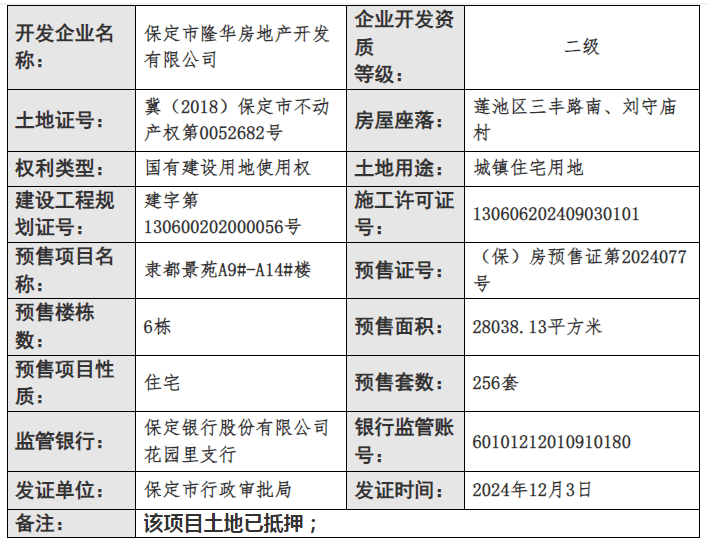 | 开发企业名称： | 保定市隆华房地产开发有限公司 | 企业开发资质等级： | 二级 |
|---|---|---|---|
| 土地证号： | 冀（2018）保定市不动产权第0052682号 | 房屋座落： | 莲池区三丰路南、刘守庙村 |
| 权利类型： | 国有建设用地使用权 | 土地用途： | 城镇住宅用地 |
| 建设工程规划证号： | 建字第130600202000056号 | 施工许可证号： | 130606202409030101 |
| 预售项目名称： | 隶都景苑A9#-A14#楼 | 预售证号： | （保）房预售证第2024077号 |
| 预售楼栋数： | 6栋 | 预售面积： | 28038.13平方米 |
| 预售项目性质： | 住宅 | 预售套数： | 256套 |
| 监管银行： | 保定银行股份有限公司花园里支行 | 银行监管账号： | 60101212010910180 |
| 发证单位： | 保定市行政审批局 | 发证时间： | 2024年12月3日 |
| 备注： | 该项目土地已抵押； | | |